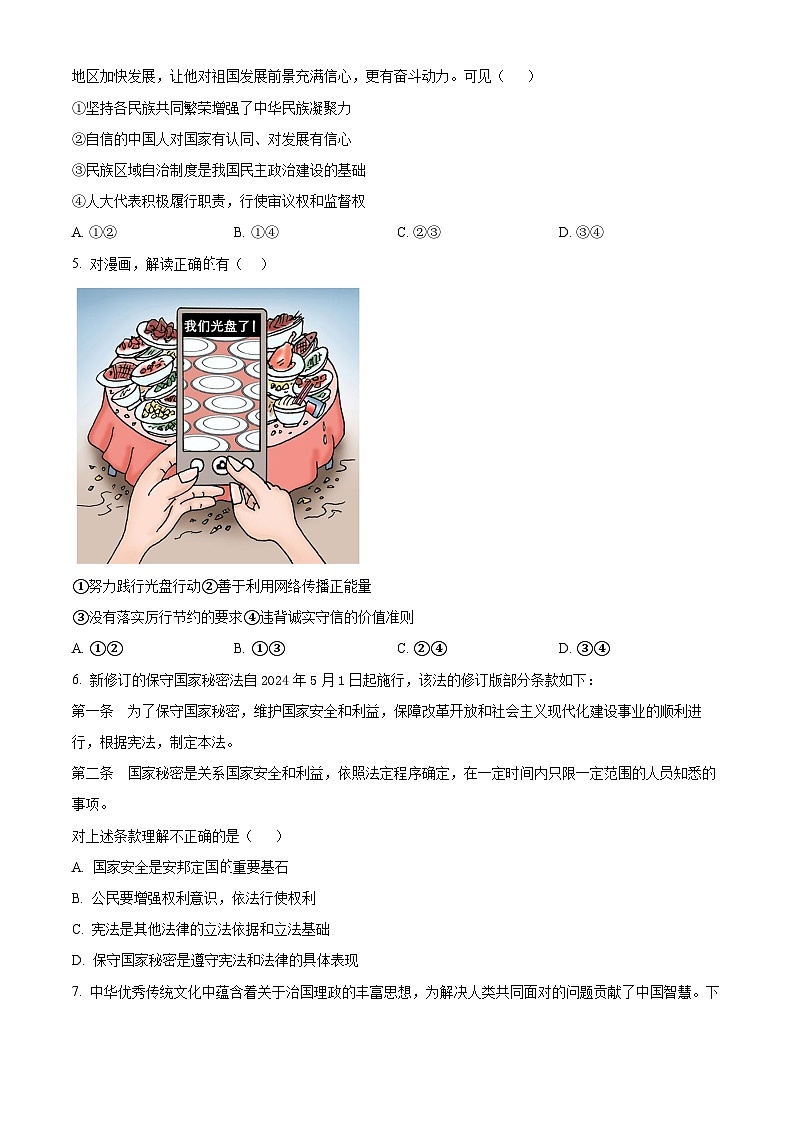 地区加快发展，让他对祖国发展前景充满信心，更有奋斗动力。可见（　）

①坚持各民族共同繁荣增强了中华民族凝聚力

②自信的中国人对国家有认同、对发展有信心

③民族区域自治制度是我国民主政治建设的基础

④人大代表积极履行职责，行使审议权和监督权

A. ①②　　B. ①④　　C. ②③　　D. ③④

5. 对漫画，解读正确的有（　）

我们光盘了！

①努力践行光盘行动②善于利用网络传播正能量

③没有落实厉行节约的要求④违背诚实守信的价值准则

A. ①②　　B. ①③　　C. ②④　　D. ③④

6. 新修订的保守国家秘密法自 2024 年 5 月 1 日起施行，该法的修订版部分条款如下：

第一条　为了保守国家秘密，维护国家安全和利益，保障改革开放和社会主义现代化建设事业的顺利进行，根据宪法，制定本法。

第二条　国家秘密是关系国家安全和利益，依照法定程序确定，在一定时间内只限一定范围的人员知悉的事项。

对上述条款理解不正确的是（　）

A. 国家安全是安邦定国的重要基石

B. 公民要增强权利意识，依法行使权利

C. 宪法是其他法律的立法依据和立法基础

D. 保守国家秘密是遵守宪法和法律的具体表现

7. 中华优秀传统文化中蕴含着关于治国理政的丰富思想，为解决人类共同面对的问题贡献了中国智慧。下